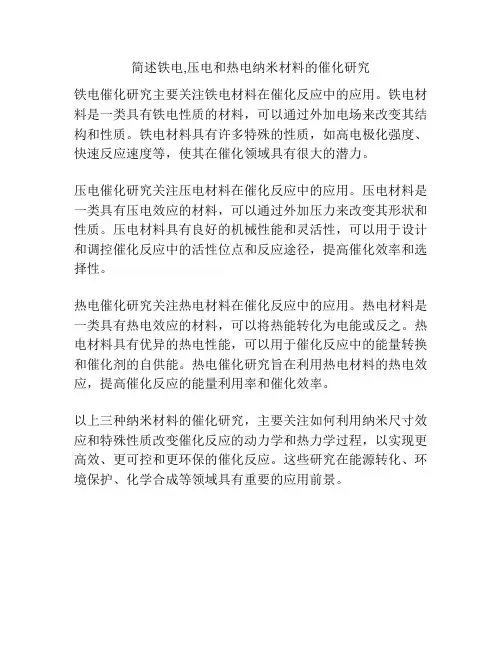 简述铁电,压电和热电纳米材料的催化研究

铁电催化研究主要关注铁电材料在催化反应中的应用。铁电材料是一类具有铁电性质的材料，可以通过外加电场来改变其结构和性质。铁电材料具有许多特殊的性质，如高电极化强度、快速反应速度等，使其在催化领域具有很大的潜力。

压电催化研究关注压电材料在催化反应中的应用。压电材料是一类具有压电效应的材料，可以通过外加压力来改变其形状和性质。压电材料具有良好的机械性能和灵活性，可以用于设计和调控催化反应中的活性位点和反应途径，提高催化效率和选择性。

热电催化研究关注热电材料在催化反应中的应用。热电材料是一类具有热电效应的材料，可以将热能转化为电能或反之。热电材料具有优异的热电性能，可以用于催化反应中的能量转换和催化剂的自供能。热电催化研究旨在利用热电材料的热电效应，提高催化反应的能量利用率和催化效率。

以上三种纳米材料的催化研究，主要关注如何利用纳米尺寸效应和特殊性质改变催化反应的动力学和热力学过程，以实现更高效、更可控和更环保的催化反应。这些研究在能源转化、环境保护、化学合成等领域具有重要的应用前景。